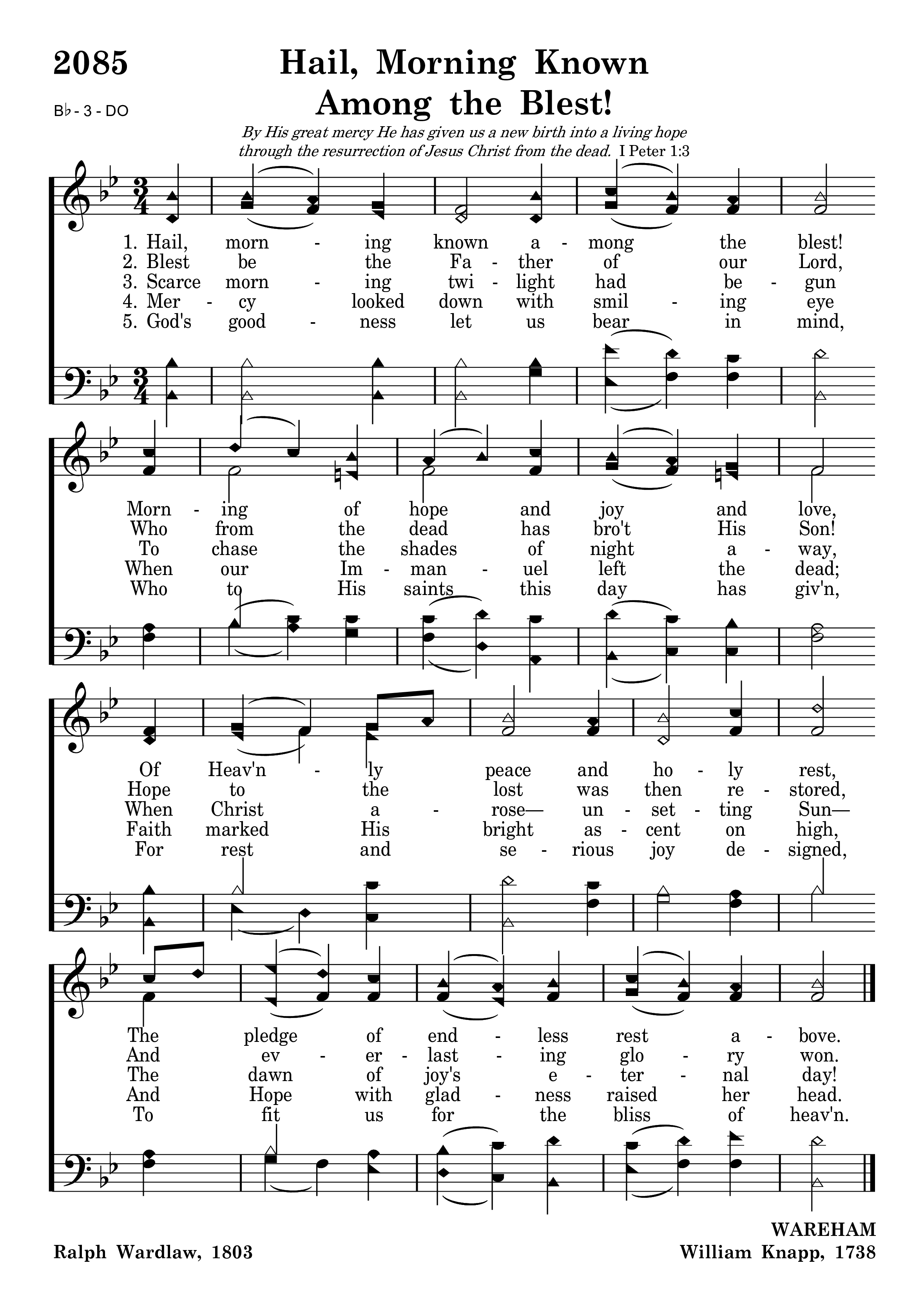 2085

Hail, Morning Known Among the Blest!

B♭ - 3 - DO

By His great mercy He has given us a new birth into a living hope through the resurrection of Jesus Christ from the dead. I Peter 1:3

1. Hail, morn - ing known a - mong the blest!
2. Blest be the Fa - ther of our Lord,
3. Scarce morn - ing twi - light had be - gun
4. Mer - cy looked down with smil - ing eye
5. God's good - ness let us bear in mind,

Morn - ing of hope and joy and love,
Who from the dead has bro't His Son!
To chase the shades of night a - way,
When our Im - man - uel left the dead;
Who to His saints this day has giv'n,

Of Heav'n - ly peace and ho - ly rest,
Hope to the lost was then re - stored,
When Christ a - rose— un - set - ting Sun—
Faith marked His bright as - cent on high,
For rest and se - rious joy de - signed,

The pledge of end - less rest a - bove.
And ev - er - last - ing glo - ry won.
The dawn of joy's e - ter - nal day!
And Hope with glad - ness raised her head.
To fit us for the bliss of heav'n.

Ralph Wardlaw, 1803

WAREHAM
William Knapp, 1738